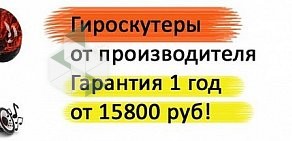 Гироскутеры
от производителя
Гарантия 1 год
от 15800 руб!